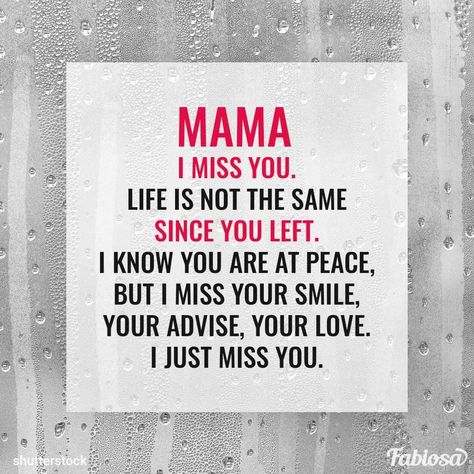 MAMA
I MISS YOU.
LIFE IS NOT THE SAME
SINCE YOU LEFT.
I KNOW YOU ARE AT PEACE,
BUT I MISS YOUR SMILE,
YOUR ADVISE, YOUR LOVE.
I JUST MISS YOU.

shutterstock

Fabiosa